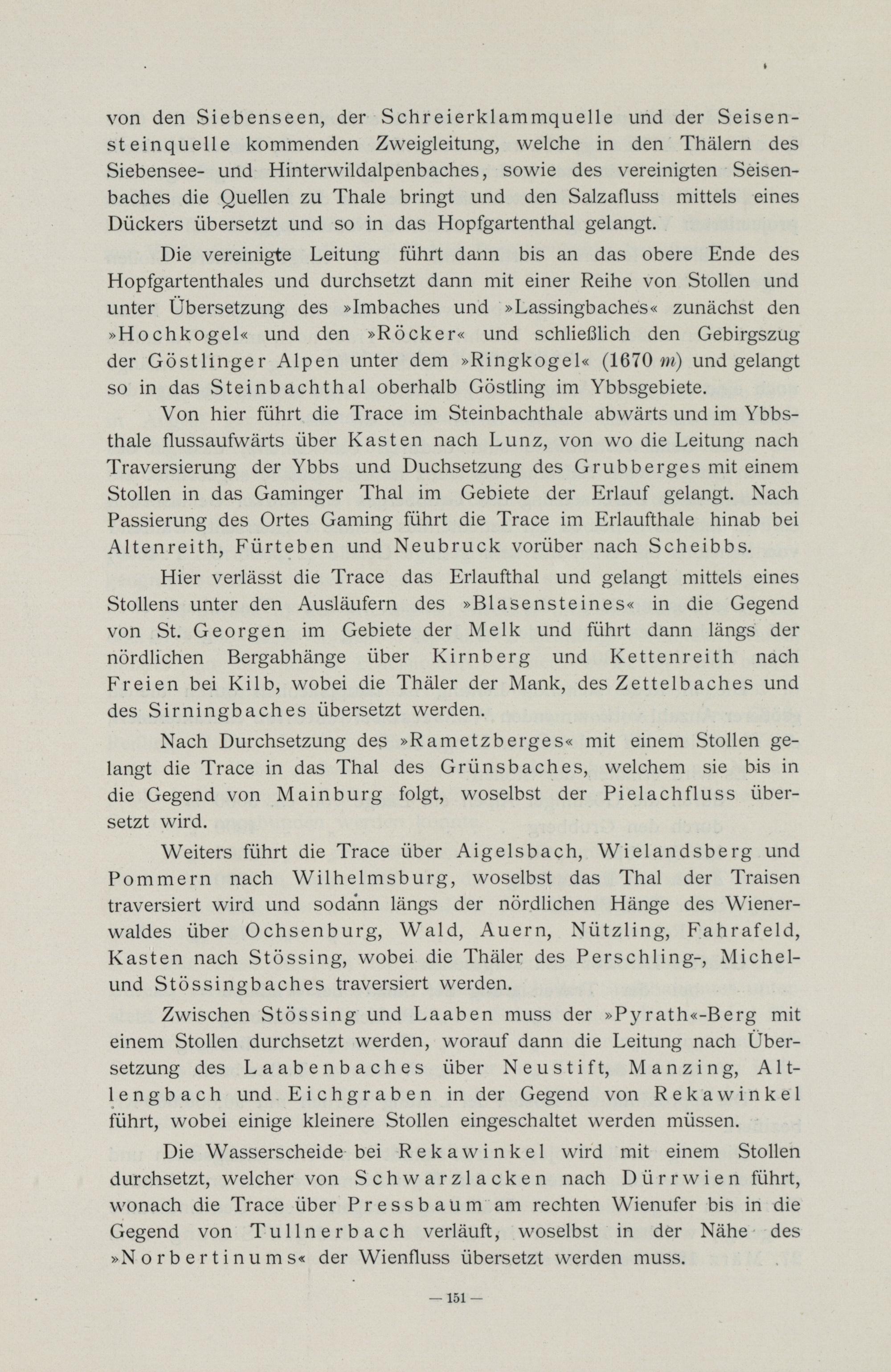 von den Siebenseen, der Schreierklammquelle und der Seisensteinquelle kommenden Zweigleitung, welche in den Thälern des Siebensee- und Hinterwildalpenbaches, sowie des vereinigten Seisenbaches die Quellen zu Thale bringt und den Salzafluss mittels eines Dückers übersetzt und so in das Hopfgartenthal gelangt.

Die vereinigte Leitung führt dann bis an das obere Ende des Hopfgartenthales und durchsetzt dann mit einer Reihe von Stollen und unter Übersetzung des »Imbaches und »Lassingbaches« zunächst den »Hochkogel« und den »Röcker« und schließlich den Gebirgszug der Göstlinger Alpen unter dem »Ringkogel« (1670 $m$) und gelangt so in das Steinbachthal oberhalb Göstling im Ybbsgebiete.

Von hier führt die Trace im Steinbachthale abwärts und im Ybbsthale flussaufwärts über Kasten nach Lunz, von wo die Leitung nach Traversierung der Ybbs und Duchsetzung des Grubberges mit einem Stollen in das Gaminger Thal im Gebiete der Erlauf gelangt. Nach Passierung des Ortes Gaming führt die Trace im Erlaufthale hinab bei Altenreith, Fürteben und Neubruck vorüber nach Scheibbs.

Hier verlässt die Trace das Erlaufthal und gelangt mittels eines Stollens unter den Ausläufern des »Blasensteines« in die Gegend von St. Georgen im Gebiete der Melk und führt dann längs der nördlichen Bergabhänge über Kirnberg und Kettenreith nach Freien bei Kilb, wobei die Thäler der Mank, des Zettelbaches und des Sirningbaches übersetzt werden.

Nach Durchsetzung des »Rametzberges« mit einem Stollen gelangt die Trace in das Thal des Grünsbaches, welchem sie bis in die Gegend von Mainburg folgt, woselbst der Pielachfluss übersetzt wird.

Weiters führt die Trace über Aigelsbach, Wielandsberg und Pommern nach Wilhelmsburg, woselbst das Thal der Traisen traversiert wird und sodann längs der nördlichen Hänge des Wienerwaldes über Ochsenburg, Wald, Auern, Nützling, Fahrafeld, Kasten nach Stössing, wobei die Thäler des Perschling-, Michel- und Stössingbaches traversiert werden.

Zwischen Stössing und Laaben muss der »Pyrath«-Berg mit einem Stollen durchsetzt werden, worauf dann die Leitung nach Übersetzung des Laabenbaches über Neustift, Manzing, Altlengbach und Eichgraben in der Gegend von Rekawinkel führt, wobei einige kleinere Stollen eingeschaltet werden müssen.

Die Wasserscheide bei Rekawinkel wird mit einem Stollen durchsetzt, welcher von Schwarzlacken nach Dürrwien führt, wonach die Trace über Pressbaum am rechten Wienufer bis in die Gegend von Tullnerbach verläuft, woselbst in der Nähe des »Norbertinums« der Wienfluss übersetzt werden muss.

— 151 —